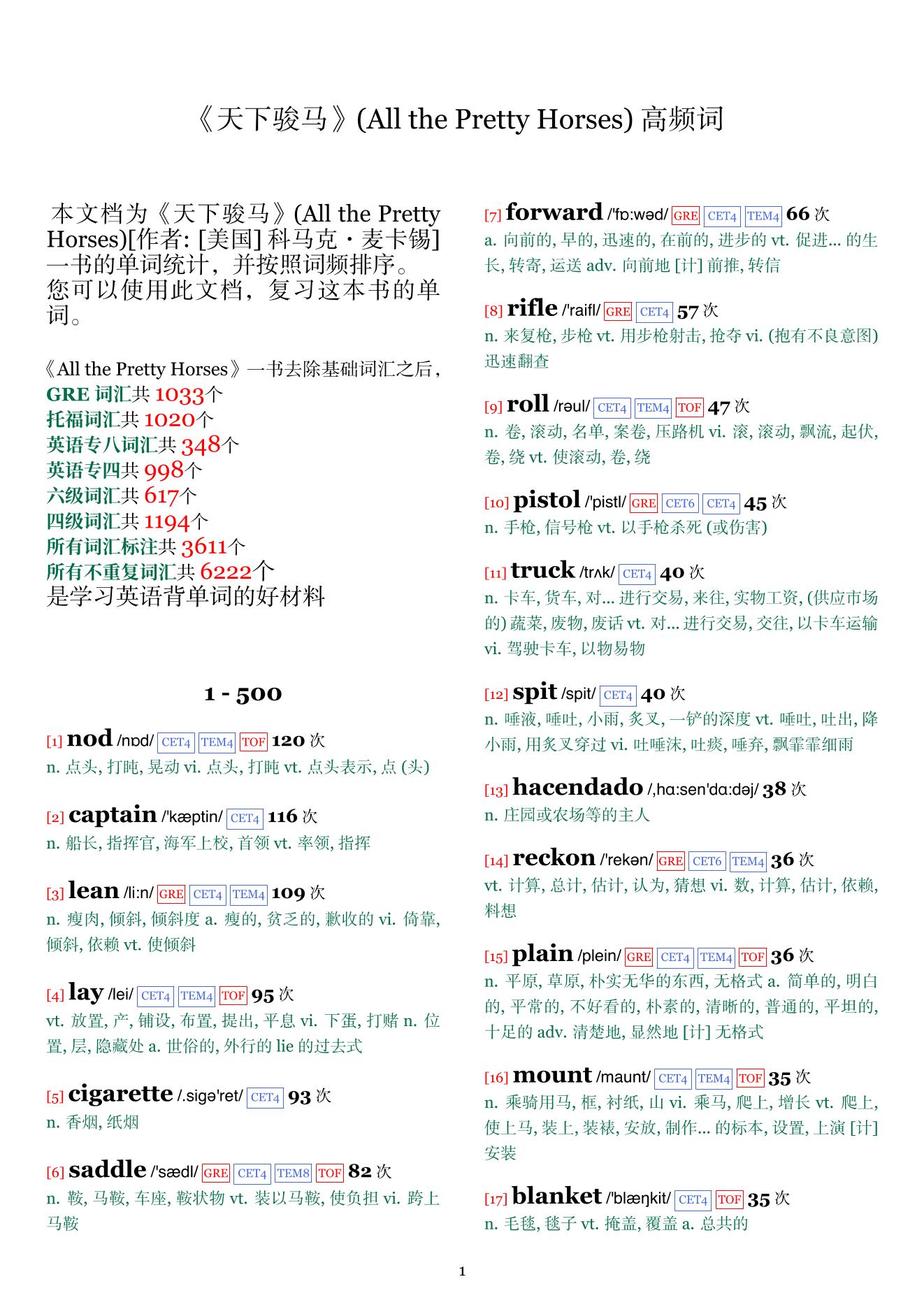 《天下骏马》(All the Pretty Horses) 高频词

本文档为《天下骏马》(All the Pretty Horses)[作者: [美国] 科马克・麦卡锡] 一书的单词统计，并按照词频排序。您可以使用此文档，复习这本书的单词。

《All the Pretty Horses》一书去除基础词汇之后，
GRE 词汇共 1033个
托福词汇共 1020个
英语专八词汇共 348个
英语专四共 998个
六级词汇共 617个
四级词汇共 1194个
所有词汇标注共 3611个
所有不重复词汇共 6222个
是学习英语背单词的好材料

1 - 500

[1] nod /nɒd/ CET4 TEM4 TOF 120 次
n. 点头, 打盹, 晃动 vi. 点头, 打盹 vt. 点头表示, 点 (头)

[2] captain /'kæptin/ CET4 116 次
n. 船长, 指挥官, 海军上校, 首领 vt. 率领, 指挥

[3] lean /li:n/ GRE CET4 TEM4 109 次
n. 瘦肉, 倾斜, 倾斜度 a. 瘦的, 贫乏的, 歉收的 vi. 倚靠, 倾斜, 依赖 vt. 使倾斜

[4] lay /lei/ CET4 TEM4 TOF 95 次
vt. 放置, 产, 铺设, 布置, 提出, 平息 vi. 下蛋, 打赌 n. 位置, 层, 隐藏处 a. 世俗的, 外行的 lie 的过去式

[5] cigarette /.sigə'ret/ CET4 93 次
n. 香烟, 纸烟

[6] saddle /'sædl/ GRE CET4 TEM8 TOF 82 次
n. 鞍, 马鞍, 车座, 鞍状物 vt. 装以马鞍, 使负担 vi. 跨上马鞍

[7] forward /'fɒ:wəd/ GRE CET4 TEM4 66 次
a. 向前的, 早的, 迅速的, 在前的, 进步的 vt. 促进... 的生长, 转寄, 运送 adv. 向前地 [计] 前推, 转信

[8] rifle /'raifl/ GRE CET4 57 次
n. 来复枪, 步枪 vt. 用步枪射击, 抢夺 vi. (抱有不良意图) 迅速翻查

[9] roll /rəul/ CET4 TEM4 TOF 47 次
n. 卷, 滚动, 名单, 案卷, 压路机 vi. 滚, 滚动, 飘流, 起伏, 卷, 绕 vt. 使滚动, 卷, 绕

[10] pistol /'pistl/ GRE CET6 CET4 45 次
n. 手枪, 信号枪 vt. 以手枪杀死 (或伤害)

[11] truck /trʌk/ CET4 40 次
n. 卡车, 货车, 对... 进行交易, 来往, 实物工资, (供应市场的) 蔬菜, 废物, 废话 vt. 对... 进行交易, 交往, 以卡车运输 vi. 驾驶卡车, 以物易物

[12] spit /spit/ CET4 40 次
n. 唾液, 唾吐, 小雨, 炙叉, 一铲的深度 vt. 唾吐, 吐出, 降小雨, 用炙叉穿过 vi. 吐唾沫, 吐痰, 唾弃, 飘霏霏细雨

[13] hacendado /,hɑ:sen'dɑ:dəj/ 38 次
n. 庄园或农场等的主人

[14] reckon /'rekən/ GRE CET6 TEM4 36 次
vt. 计算, 总计, 估计, 认为, 猜想 vi. 数, 计算, 估计, 依赖, 料想

[15] plain /plein/ GRE CET4 TEM4 TOF 36 次
n. 平原, 草原, 朴实无华的东西, 无格式 a. 简单的, 明白的, 平常的, 不好看的, 朴素的, 清晰的, 普通的, 平坦的, 十足的 adv. 清楚地, 显然地 [计] 无格式

[16] mount /maunt/ CET4 TEM4 TOF 35 次
n. 乘骑用马, 框, 衬纸, 山 vi. 乘马, 爬上, 增长 vt. 爬上, 使上马, 装上, 装裱, 安放, 制作... 的标本, 设置, 上演 [计] 安装

[17] blanket /'blæŋkit/ CET4 TOF 35 次
n. 毛毯, 毯子 vt. 掩盖, 覆盖 a. 总共的

1